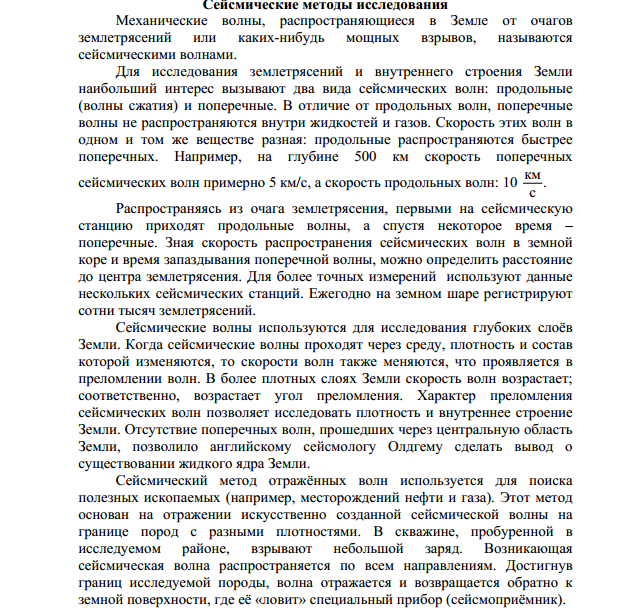 Сейсмические методы исследования

Механические волны, распространяющиеся в Земле от очагов землетрясений или каких-нибудь мощных взрывов, называются сейсмическими волнами.

Для исследования землетрясений и внутреннего строения Земли наибольший интерес вызывают два вида сейсмических волн: продольные (волны сжатия) и поперечные. В отличие от продольных волн, поперечные волны не распространяются внутри жидкостей и газов. Скорость этих волн в одном и том же веществе разная: продольные распространяются быстрее поперечных. Например, на глубине 500 км скорость поперечных сейсмических волн примерно 5 км/с, а скорость продольных волн: 10 $\frac{км}{с}$.

Распространяясь из очага землетрясения, первыми на сейсмическую станцию приходят продольные волны, а спустя некоторое время – поперечные. Зная скорость распространения сейсмических волн в земной коре и время запаздывания поперечной волны, можно определить расстояние до центра землетрясения. Для более точных измерений используют данные нескольких сейсмических станций. Ежегодно на земном шаре регистрируют сотни тысяч землетрясений.

Сейсмические волны используются для исследования глубоких слоёв Земли. Когда сейсмические волны проходят через среду, плотность и состав которой изменяются, то скорости волн также меняются, что проявляется в преломлении волн. В более плотных слоях Земли скорость волн возрастает; соответственно, возрастает угол преломления. Характер преломления сейсмических волн позволяет исследовать плотность и внутреннее строение Земли. Отсутствие поперечных волн, прошедших через центральную область Земли, позволило английскому сейсмологу Олдгему сделать вывод о существовании жидкого ядра Земли.

Сейсмический метод отражённых волн используется для поиска полезных ископаемых (например, месторождений нефти и газа). Этот метод основан на отражении искусственно созданной сейсмической волны на границе пород с разными плотностями. В скважине, пробуренной в исследуемом районе, взрывают небольшой заряд. Возникающая сейсмическая волна распространяется по всем направлениям. Достигнув границ исследуемой породы, волна отражается и возвращается обратно к земной поверхности, где её «ловит» специальный прибор (сейсмоприёмник).